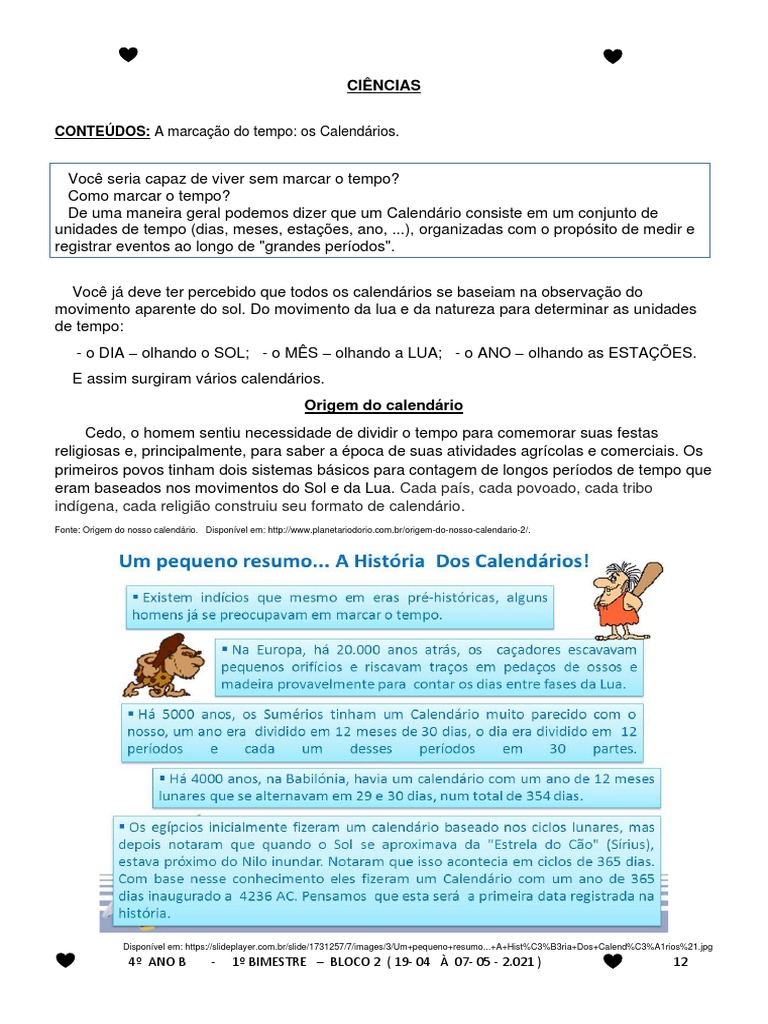 CIÊNCIAS

CONTEÚDOS: A marcação do tempo: os Calendários.

Você seria capaz de viver sem marcar o tempo?
Como marcar o tempo?
De uma maneira geral podemos dizer que um Calendário consiste em um conjunto de unidades de tempo (dias, meses, estações, ano, ...), organizadas com o propósito de medir e registrar eventos ao longo de "grandes períodos".

Você já deve ter percebido que todos os calendários se baseiam na observação do movimento aparente do sol. Do movimento da lua e da natureza para determinar as unidades de tempo:

- o DIA – olhando o SOL; - o MÊS – olhando a LUA; - o ANO – olhando as ESTAÇÕES.

E assim surgiram vários calendários.

Origem do calendário

Cedo, o homem sentiu necessidade de dividir o tempo para comemorar suas festas religiosas e, principalmente, para saber a época de suas atividades agrícolas e comerciais. Os primeiros povos tinham dois sistemas básicos para contagem de longos períodos de tempo que eram baseados nos movimentos do Sol e da Lua. Cada país, cada povoado, cada tribo indígena, cada religião construiu seu formato de calendário.

Fonte: Origem do nosso calendário. Disponível em: http://www.planetariodorio.com.br/origem-do-nosso-calendario-2/.

Um pequeno resumo... A História Dos Calendários!

▪ Existem indícios que mesmo em eras pré-históricas, alguns homens já se preocupavam em marcar o tempo.

▪ Na Europa, há 20.000 anos atrás, os caçadores escavavam pequenos orifícios e riscavam traços em pedaços de ossos e madeira provavelmente para contar os dias entre fases da Lua.

▪ Há 5000 anos, os Sumérios tinham um Calendário muito parecido com o nosso, um ano era dividido em 12 meses de 30 dias, o dia era dividido em 12 períodos e cada um desses períodos em 30 partes.

▪ Há 4000 anos, na Babilônia, havia um calendário com um ano de 12 meses lunares que se alternavam em 29 e 30 dias, num total de 354 dias.

▪ Os egípcios inicialmente fizeram um calendário baseado nos ciclos lunares, mas depois notaram que quando o Sol se aproximava da "Estrela do Cão" (Sírius), estava próximo do Nilo inundar. Notaram que isso acontecia em ciclos de 365 dias. Com base nesse conhecimento eles fizeram um Calendário com um ano de 365 dias inaugurado a 4236 AC. Pensamos que esta será a primeira data registrada na história.

Disponível em: https://slideplayer.com.br/slide/1731257/7/images/3/Um+pequeno+resumo...+A+Hist%C3%B3ria+Dos+Calend%C3%A1rios%21.jpg

4º ANO B - 1º BIMESTRE – BLOCO 2 ( 19- 04 À 07- 05 - 2.021 ) 12